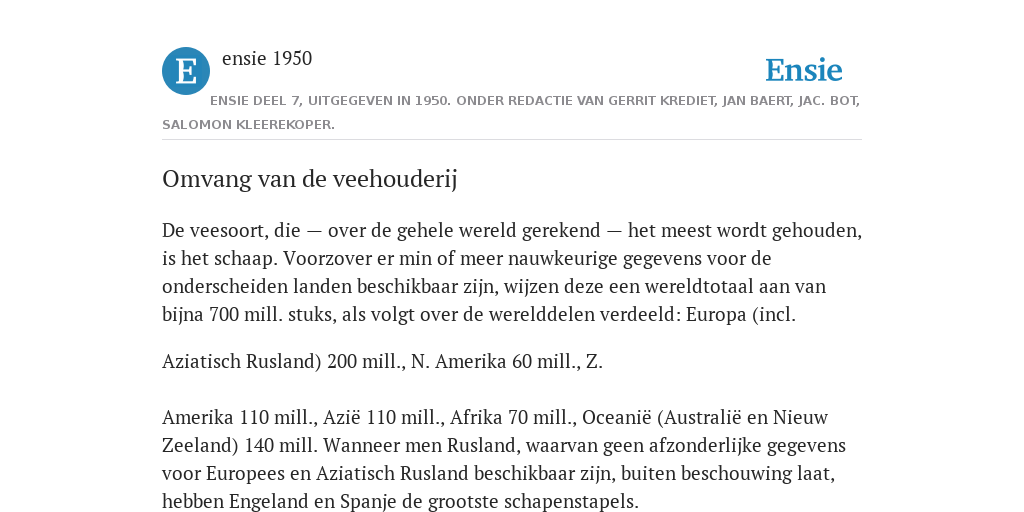 E

ensie 1950

Ensie

ENSIE DEEL 7, UITGEGEVEN IN 1950. ONDER REDACTIE VAN GERRIT KREDIET, JAN BAERT, JAC. BOT, SALOMON KLEEREKOPER.

Omvang van de veehouderij

De veesoort, die — over de gehele wereld gerekend — het meest wordt gehouden, is het schaap. Voorzover er min of meer nauwkeurige gegevens voor de onderscheiden landen beschikbaar zijn, wijzen deze een wereldtotaal aan van bijna 700 mill. stuks, als volgt over de werelddelen verdeeld: Europa (incl.

Aziatisch Rusland) 200 mill., N. Amerika 60 mill., Z.

Amerika 110 mill., Azië 110 mill., Afrika 70 mill., Oceanië (Australië en Nieuw Zeeland) 140 mill. Wanneer men Rusland, waarvan geen afzonderlijke gegevens voor Europees en Aziatisch Rusland beschikbaar zijn, buiten beschouwing laat, hebben Engeland en Spanje de grootste schapenstapels.